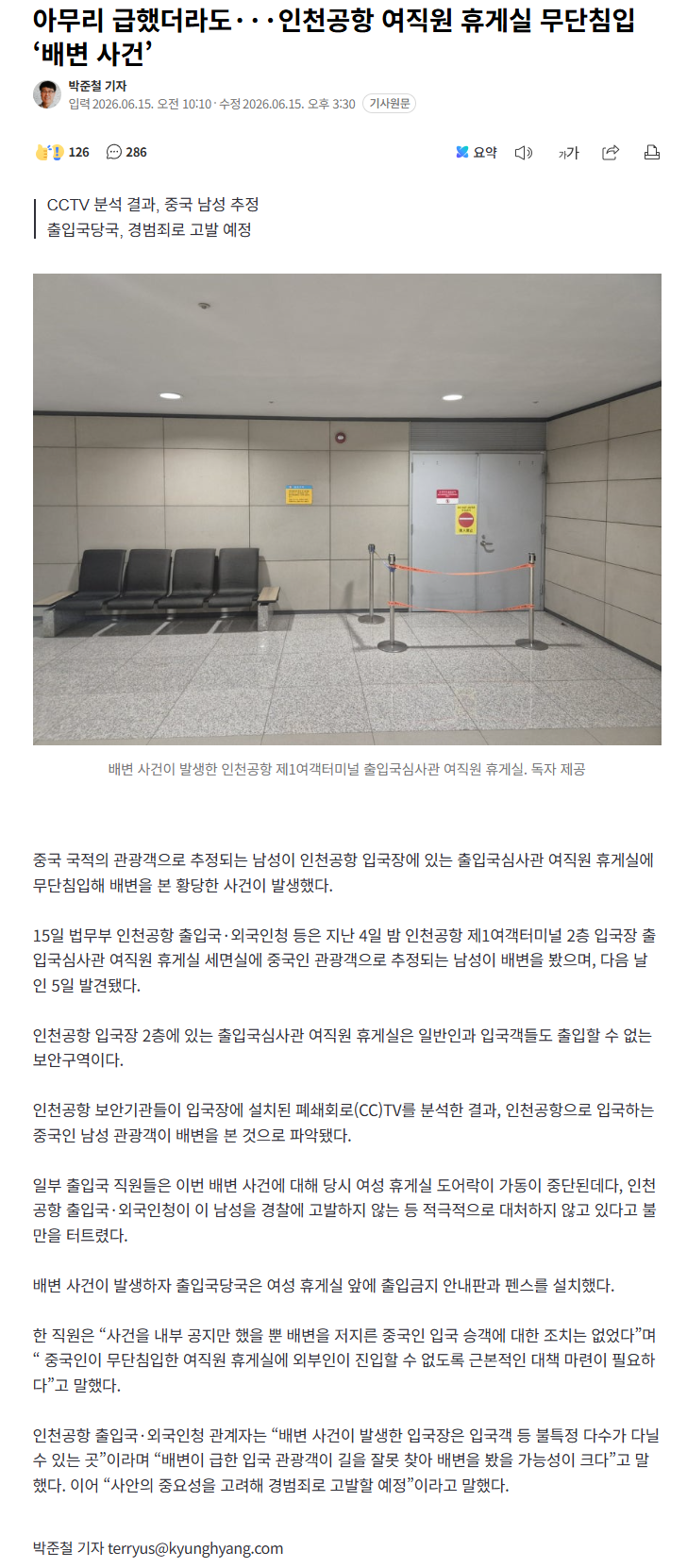 아무리 급했더라도···인천공항 여직원 휴게실 무단침입 ‘배변 사건’

박준철 기자
입력 2026.06.15. 오전 10:10 · 수정 2026.06.15. 오후 3:30 기사원문

126 286

요약 가가

CCTV 분석 결과, 중국 남성 추정
출입국당국, 경범죄로 고발 예정

배변 사건이 발생한 인천공항 제1여객터미널 출입국심사관 여직원 휴게실. 독자 제공

중국 국적의 관광객으로 추정되는 남성이 인천공항 입국장에 있는 출입국심사관 여직원 휴게실에 무단침입해 배변을 본 황당한 사건이 발생했다.

15일 법무부 인천공항 출입국·외국인청 등은 지난 4일 밤 인천공항 제1여객터미널 2층 입국장 출입국심사관 여직원 휴게실 세면실에 중국인 관광객으로 추정되는 남성이 배변을 봤으며, 다음 날인 5일 발견됐다.

인천공항 입국장 2층에 있는 출입국심사관 여직원 휴게실은 일반인과 입국객들도 출입할 수 없는 보안구역이다.

인천공항 보안기관들이 입국장에 설치된 폐쇄회로(CC)TV를 분석한 결과, 인천공항으로 입국하는 중국인 남성 관광객이 배변을 본 것으로 파악됐다.

일부 출입국 직원들은 이번 배변 사건에 대해 당시 여성 휴게실 도어락이 가동이 중단된데다, 인천공항 출입국·외국인청이 이 남성을 경찰에 고발하지 않는 등 적극적으로 대처하지 않고 있다고 불만을 터트렸다.

배변 사건이 발생하자 출입국당국은 여성 휴게실 앞에 출입금지 안내판과 펜스를 설치했다.

한 직원은 “사건을 내부 공지만 했을 뿐 배변을 저지른 중국인 입국 승객에 대한 조치는 없었다”며 “ 중국인이 무단침입한 여직원 휴게실에 외부인이 진입할 수 없도록 근본적인 대책 마련이 필요하다”고 말했다.

인천공항 출입국·외국인청 관계자는 “배변 사건이 발생한 입국장은 입국객 등 불특정 다수가 다닐 수 있는 곳”이라며 “배변이 급한 입국 관광객이 길을 잘못 찾아 배변을 봤을 가능성이 크다”고 말했다. 이어 “사안의 중요성을 고려해 경범죄로 고발할 예정”이라고 말했다.

박준철 기자 terryus@kyunghyang.com